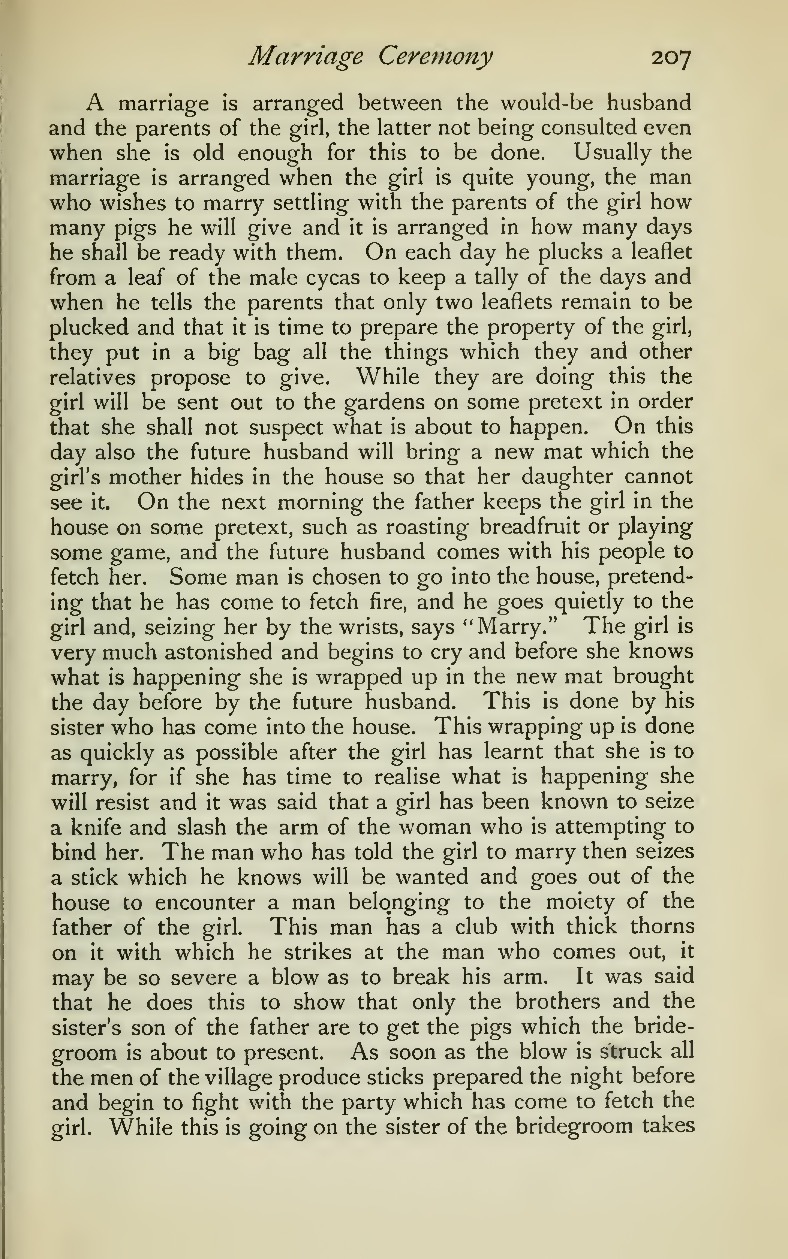 Marriage Ceremony 207

A marriage is arranged between the would-be husband and the parents of the girl, the latter not being consulted even when she is old enough for this to be done. Usually the marriage is arranged when the girl is quite young, the man who wishes to marry settling with the parents of the girl how many pigs he will give and it is arranged in how many days he shall be ready with them. On each day he plucks a leaflet from a leaf of the male cycas to keep a tally of the days and when he tells the parents that only two leaflets remain to be plucked and that it is time to prepare the property of the girl, they put in a big bag all the things which they and other relatives propose to give. While they are doing this the girl will be sent out to the gardens on some pretext in order that she shall not suspect what is about to happen. On this day also the future husband will bring a new mat which the girl's mother hides in the house so that her daughter cannot see it. On the next morning the father keeps the girl in the house on some pretext, such as roasting breadfruit or playing some game, and the future husband comes with his people to fetch her. Some man is chosen to go into the house, pretending that he has come to fetch fire, and he goes quietly to the girl and, seizing her by the wrists, says "Marry." The girl is very much astonished and begins to cry and before she knows what is happening she is wrapped up in the new mat brought the day before by the future husband. This is done by his sister who has come into the house. This wrapping up is done as quickly as possible after the girl has learnt that she is to marry, for if she has time to realise what is happening she will resist and it was said that a girl has been known to seize a knife and slash the arm of the woman who is attempting to bind her. The man who has told the girl to marry then seizes a stick which he knows will be wanted and goes out of the house to encounter a man belonging to the moiety of the father of the girl. This man has a club with thick thorns on it with which he strikes at the man who comes out, it may be so severe a blow as to break his arm. It was said that he does this to show that only the brothers and the sister's son of the father are to get the pigs which the bridegroom is about to present. As soon as the blow is struck all the men of the village produce sticks prepared the night before and begin to fight with the party which has come to fetch the girl. While this is going on the sister of the bridegroom takes